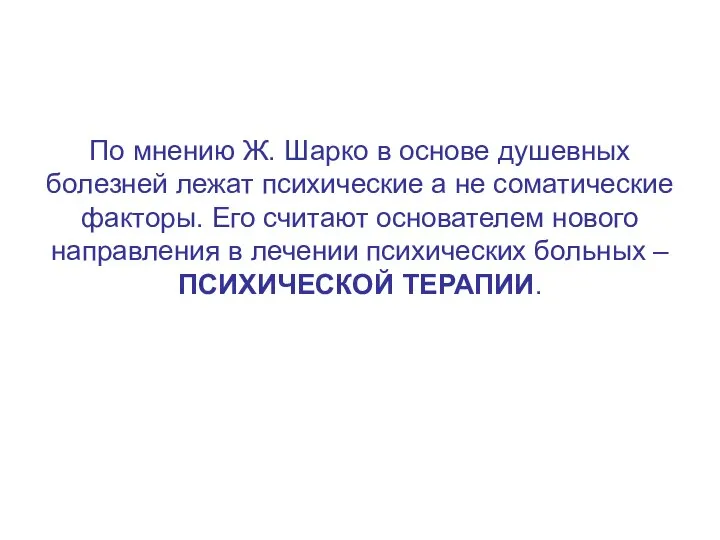 По мнению Ж. Шарко в основе душевных болезней лежат психические а не соматические факторы. Его считают основателем нового направления в лечении психических больных – ПСИХИЧЕСКОЙ ТЕРАПИИ.